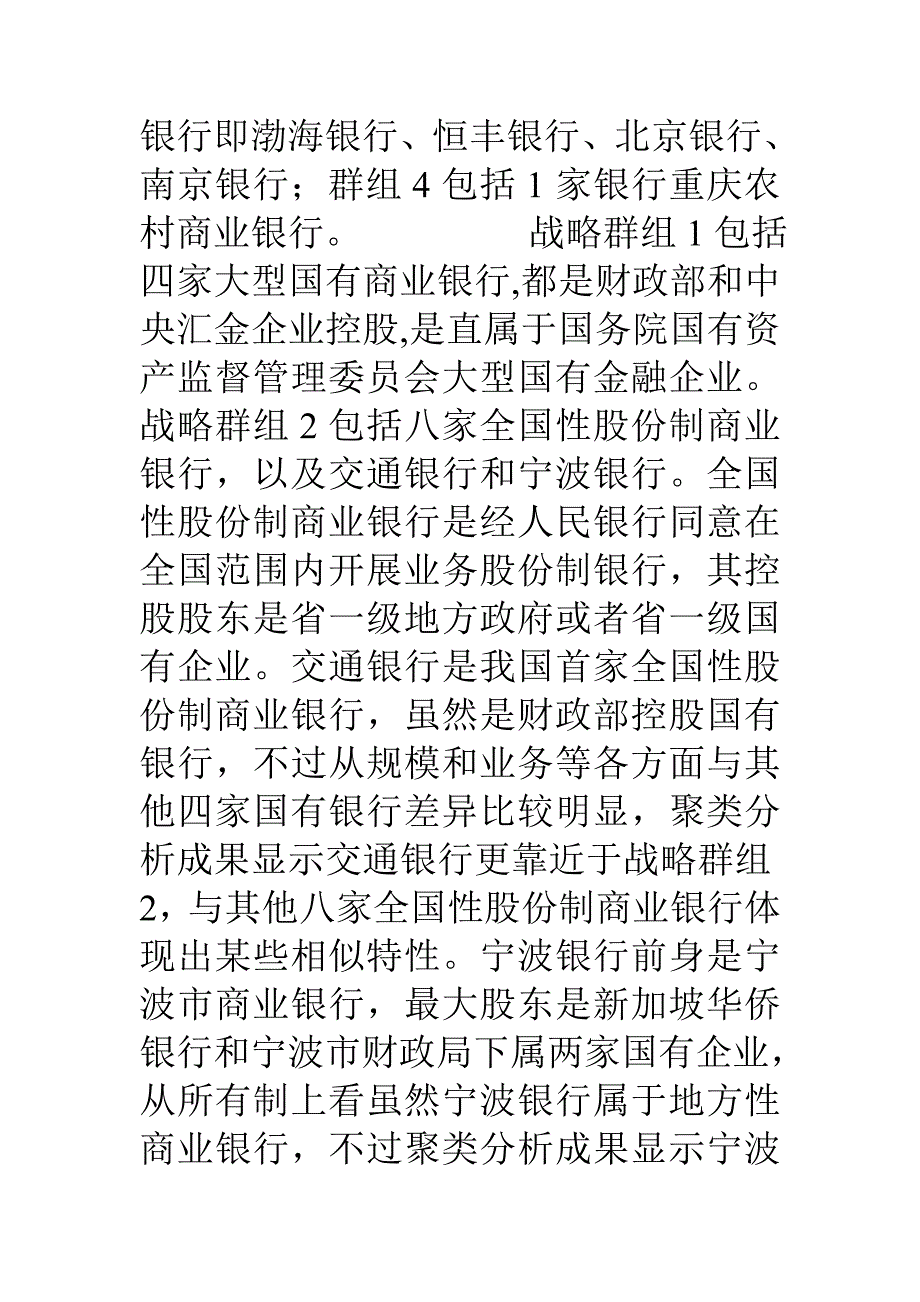 银行即渤海银行、恒丰银行、北京银行、南京银行；群组 4 包括 1 家银行重庆农村商业银行。　　　　战略群组 1 包括四家大型国有商业银行,都是财政部和中央汇金企业控股,是直属于国务院国有资产监督管理委员会大型国有金融企业。战略群组 2 包括八家全国性股份制商业银行，以及交通银行和宁波银行。全国性股份制商业银行是经人民银行同意在全国范围内开展业务股份制银行，其控股股东是省一级地方政府或者省一级国有企业。交通银行是我国首家全国性股份制商业银行，虽然是财政部控股国有银行，不过从规模和业务等各方面与其他四家国有银行差异比较明显，聚类分析成果显示交通银行更靠近于战略群组 2，与其他八家全国性股份制商业银行体现出某些相似特性。宁波银行前身是宁波市商业银行，最大股东是新加坡华侨银行和宁波市财政局下属两家国有企业，从所有制上看虽然宁波银行属于地方性商业银行，不过聚类分析成果显示宁波